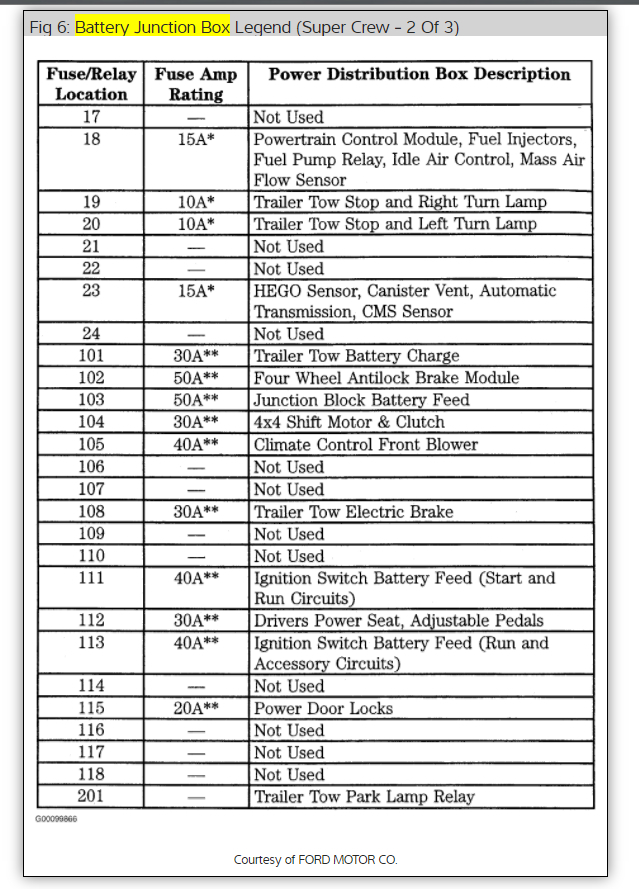 Fig 6: Battery Junction Box Legend (Super Crew - 2 Of 3)

| Fuse/Relay Location | Fuse Amp Rating | Power Distribution Box Description |
|---|---|---|
| 17 | — | Not Used |
| 18 | 15A* | Powertrain Control Module, Fuel Injectors, Fuel Pump Relay, Idle Air Control, Mass Air Flow Sensor |
| 19 | 10A* | Trailer Tow Stop and Right Turn Lamp |
| 20 | 10A* | Trailer Tow Stop and Left Turn Lamp |
| 21 | — | Not Used |
| 22 | — | Not Used |
| 23 | 15A* | HEGO Sensor, Canister Vent, Automatic Transmission, CMS Sensor |
| 24 | — | Not Used |
| 101 | 30A** | Trailer Tow Battery Charge |
| 102 | 50A** | Four Wheel Antilock Brake Module |
| 103 | 50A** | Junction Block Battery Feed |
| 104 | 30A** | 4x4 Shift Motor & Clutch |
| 105 | 40A** | Climate Control Front Blower |
| 106 | — | Not Used |
| 107 | — | Not Used |
| 108 | 30A** | Trailer Tow Electric Brake |
| 109 | — | Not Used |
| 110 | — | Not Used |
| 111 | 40A** | Ignition Switch Battery Feed (Start and Run Circuits) |
| 112 | 30A** | Drivers Power Seat, Adjustable Pedals |
| 113 | 40A** | Ignition Switch Battery Feed (Run and Accessory Circuits) |
| 114 | — | Not Used |
| 115 | 20A** | Power Door Locks |
| 116 | — | Not Used |
| 117 | — | Not Used |
| 118 | — | Not Used |
| 201 | — | Trailer Tow Park Lamp Relay |

G00099866

Courtesy of FORD MOTOR CO.